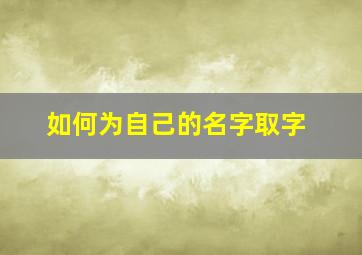 如何为自己的名字取字